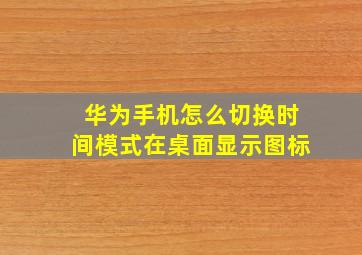 华为手机怎么切换时间模式在桌面显示图标